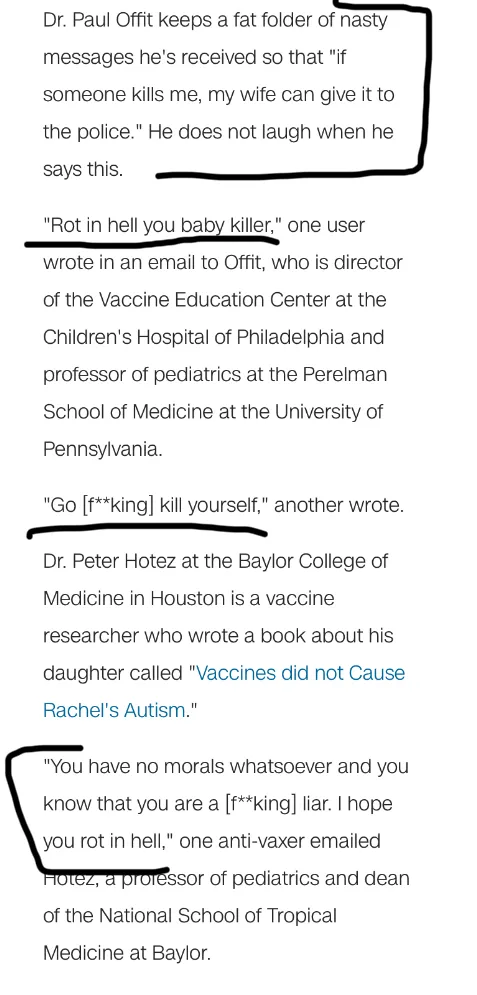 Dr. Paul Offit keeps a fat folder of nasty messages he's received so that "if someone kills me, my wife can give it to the police." He does not laugh when he says this.

"Rot in hell you baby killer," one user wrote in an email to Offit, who is director of the Vaccine Education Center at the Children's Hospital of Philadelphia and professor of pediatrics at the Perelman School of Medicine at the University of Pennsylvania.

"Go [f**king] kill yourself," another wrote.

Dr. Peter Hotez at the Baylor College of Medicine in Houston is a vaccine researcher who wrote a book about his daughter called "Vaccines did not Cause Rachel's Autism."

"You have no morals whatsoever and you know that you are a [f**king] liar. I hope you rot in hell," one anti-vaxer emailed Hotez, a professor of pediatrics and dean of the National School of Tropical Medicine at Baylor.